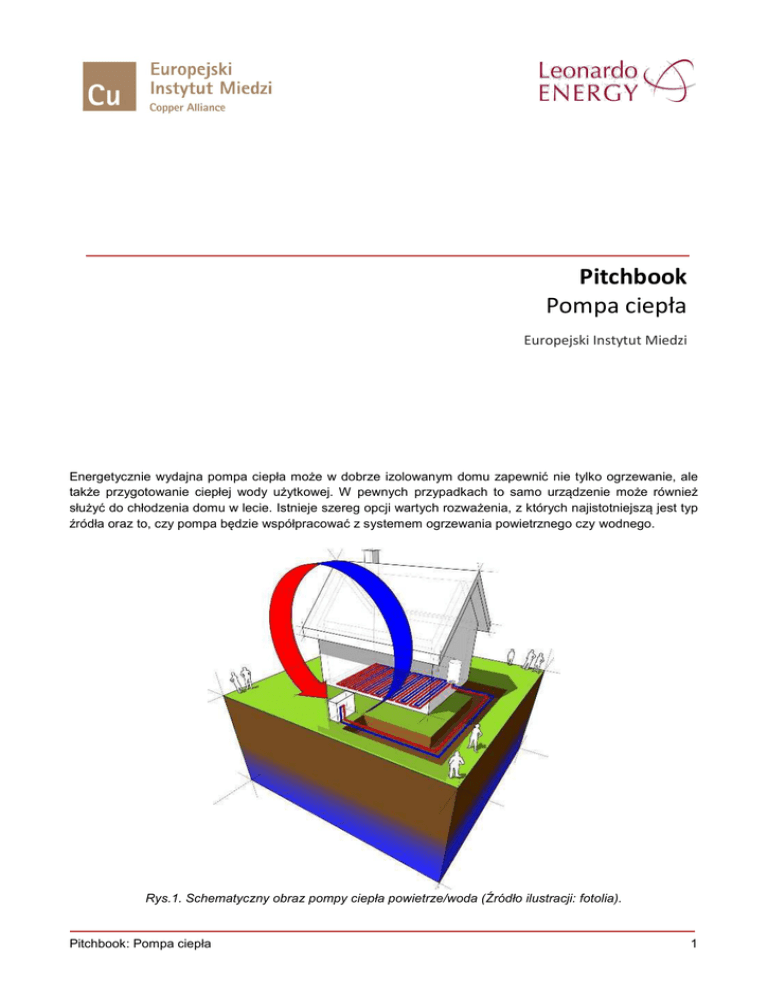 Cu Europejski Instytut Miedzi Copper Alliance

Leonardo ENERGY

Pitchbook
Pompa ciepła

Europejski Instytut Miedzi

Energetycznie wydajna pompa ciepła może w dobrze izolowanym domu zapewnić nie tylko ogrzewanie, ale także przygotowanie ciepłej wody użytkowej. W pewnych przypadkach to samo urządzenie może również służyć do chłodzenia domu w lecie. Istnieje szereg opcji wartych rozważenia, z których najistotniejszą jest typ źródła oraz to, czy pompa będzie współpracować z systemem ogrzewania powietrznego czy wodnego.

Rys.1. Schematyczny obraz pompy ciepła powietrze/woda (Źródło ilustracji: fotolia).

Pitchbook: Pompa ciepła 1